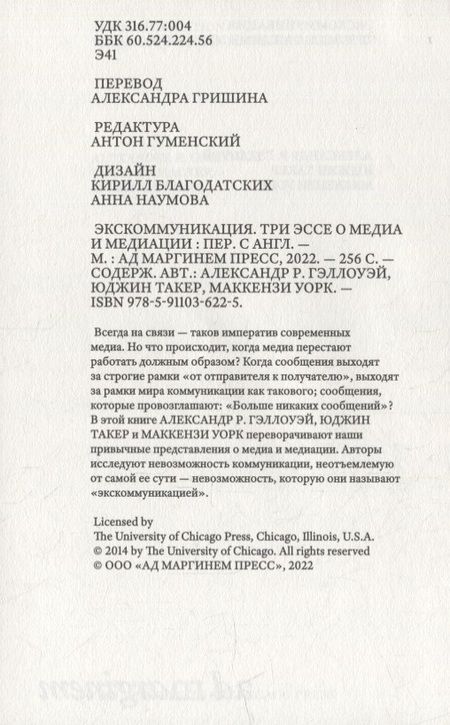 УДК 316.77:004
ББК 60.524.224.56
Э41

ПЕРЕВОД
АЛЕКСАНДРА ГРИШИНА

РЕДАКТУРА
АНТОН ГУМЕНСКИЙ

ДИЗАЙН
КИРИЛЛ БЛАГОДАТСКИХ
АННА НАУМОВА

ЭКСКОММУНИКАЦИЯ. ТРИ ЭССЕ О МЕДИА И МЕДИАЦИИ : ПЕР. С АНГЛ. — М. : АД МАРГИНЕМ ПРЕСС, 2022. — 256 С. — СОДЕРЖ. АВТ.: АЛЕКСАНДР Р. ГЭЛЛОУЭЙ, ЮДЖИН ТАКЕР, МАККЕНЗИ УОРК. — ISBN 978-5-91103-622-5.

Всегда на связи — таков императив современных медиа. Но что происходит, когда медиа перестают работать должным образом? Когда сообщения выходят за строгие рамки «от отправителя к получателю», выходят за рамки мира коммуникации как такового; сообщения, которые провозглашают: «Больше никаких сообщений»? В этой книге АЛЕКСАНДР Р. ГЭЛЛОУЭЙ, ЮДЖИН ТАКЕР и МАККЕНЗИ УОРК переворачивают наши привычные представления о медиа и медиации. Авторы исследуют невозможность коммуникации, неотъемлемую от самой ее сути — невозможность, которую они называют «экскоммуникацией».

Licensed by
The University of Chicago Press, Chicago, Illinois, U.S.A.
© 2014 by The University of Chicago. All rights reserved
© ООО «АД МАРГИНЕМ ПРЕСС», 2022